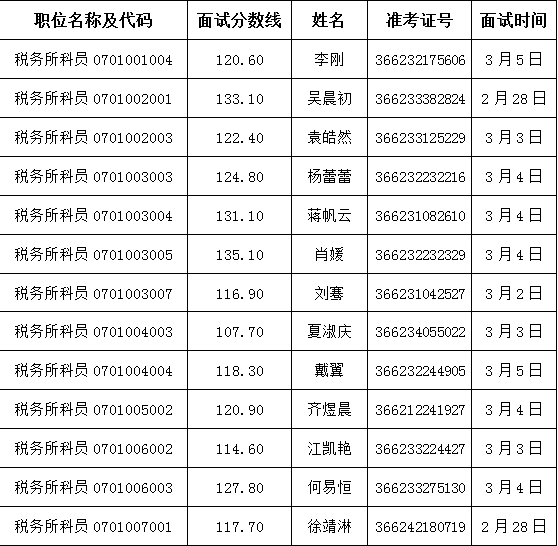 | 职位名称及代码 | 面试分数线 | 姓名 | 准考证号 | 面试时间 |
|---|---|---|---|---|
| 税务所科员 0701001004 | 120.60 | 李刚 | 366232175606 | 3月5日 |
| 税务所科员 0701002001 | 133.10 | 吴晨初 | 366233382824 | 2月28日 |
| 税务所科员 0701002003 | 122.40 | 袁皓然 | 366233125229 | 3月3日 |
| 税务所科员 0701003003 | 124.80 | 杨蕾蕾 | 366232232216 | 3月4日 |
| 税务所科员 0701003004 | 131.10 | 蒋帆云 | 366231082610 | 3月4日 |
| 税务所科员 0701003005 | 135.10 | 肖媛 | 366232232329 | 3月4日 |
| 税务所科员 0701003007 | 116.90 | 刘骞 | 366231042527 | 3月2日 |
| 税务所科员 0701004003 | 107.70 | 夏淑庆 | 366234055022 | 3月3日 |
| 税务所科员 0701004004 | 118.30 | 戴翼 | 366232244905 | 3月5日 |
| 税务所科员 0701005002 | 120.90 | 齐煜晨 | 366212241927 | 3月4日 |
| 税务所科员 0701006002 | 114.60 | 江凯艳 | 366233224427 | 3月3日 |
| 税务所科员 0701006003 | 127.80 | 何易恒 | 366233275130 | 3月4日 |
| 税务所科员 0701007001 | 117.70 | 徐靖淋 | 366242180719 | 2月28日 |